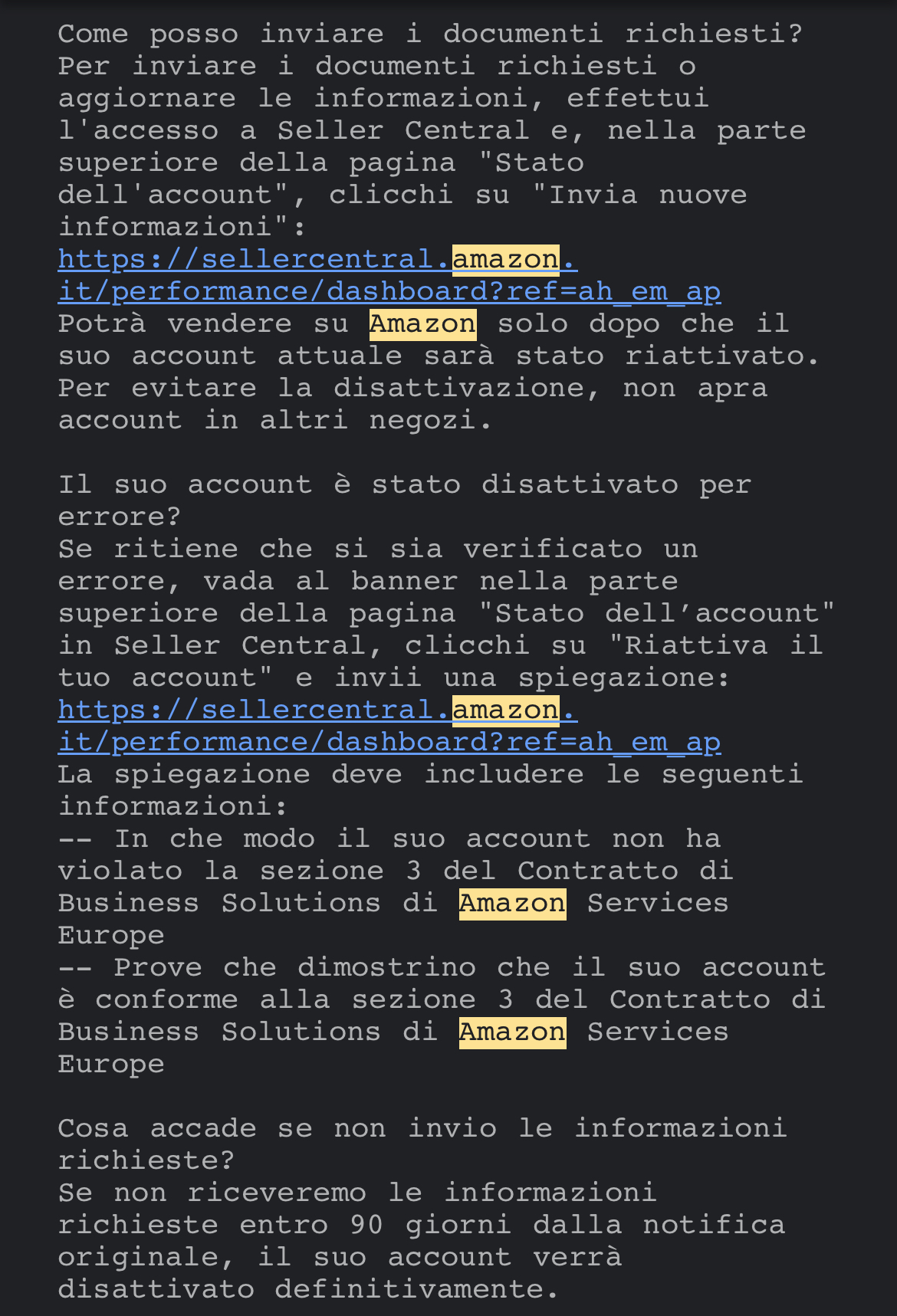 Come posso inviare i documenti richiesti?
Per inviare i documenti richiesti o aggiornare le informazioni, effettui l'accesso a Seller Central e, nella parte superiore della pagina "Stato dell'account", clicchi su "Invia nuove informazioni":
https://sellercentral.amazon.it/performance/dashboard?ref=ah_em_ap
Potrà vendere su Amazon solo dopo che il suo account attuale sarà stato riattivato. Per evitare la disattivazione, non apra account in altri negozi.

Il suo account è stato disattivato per errore?
Se ritiene che si sia verificato un errore, vada al banner nella parte superiore della pagina "Stato dell’account" in Seller Central, clicchi su "Riattiva il tuo account" e invii una spiegazione:
https://sellercentral.amazon.it/performance/dashboard?ref=ah_em_ap
La spiegazione deve includere le seguenti informazioni:
-- In che modo il suo account non ha violato la sezione 3 del Contratto di Business Solutions di Amazon Services Europe
-- Prove che dimostrino che il suo account è conforme alla sezione 3 del Contratto di Business Solutions di Amazon Services Europe

Cosa accade se non invio le informazioni richieste?
Se non riceveremo le informazioni richieste entro 90 giorni dalla notifica originale, il suo account verrà disattivato definitivamente.